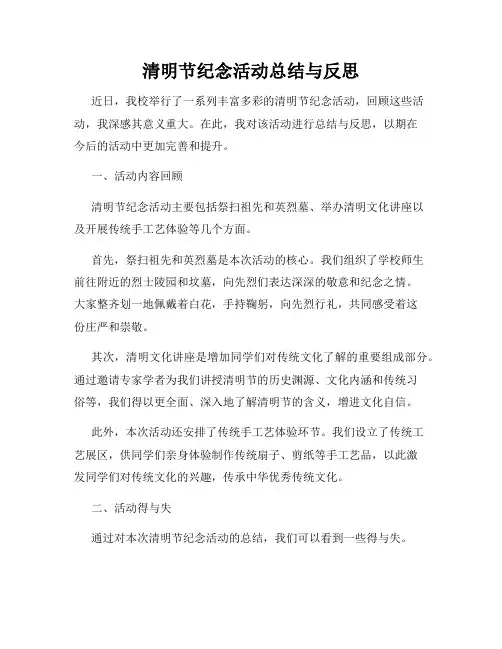 清明节纪念活动总结与反思

近日，我校举行了一系列丰富多彩的清明节纪念活动，回顾这些活动，我深感其意义重大。在此，我对该活动进行总结与反思，以期在今后的活动中更加完善和提升。

一、活动内容回顾

清明节纪念活动主要包括祭扫祖先和英烈墓、举办清明文化讲座以及开展传统手工艺体验等几个方面。

首先，祭扫祖先和英烈墓是本次活动的核心。我们组织了学校师生前往附近的烈士陵园和坟墓，向先烈们表达深深的敬意和纪念之情。大家整齐划一地佩戴着白花，手持鞠躬，向先烈行礼，共同感受着这份庄严和崇敬。

其次，清明文化讲座是增加同学们对传统文化了解的重要组成部分。通过邀请专家学者为我们讲授清明节的历史渊源、文化内涵和传统习俗等，我们得以更全面、深入地了解清明节的含义，增进文化自信。

此外，本次活动还安排了传统手工艺体验环节。我们设立了传统工艺展区，供同学们亲身体验制作传统扇子、剪纸等手工艺品，以此激发同学们对传统文化的兴趣，传承中华优秀传统文化。

二、活动得与失

通过对本次清明节纪念活动的总结，我们可以看到一些得与失。